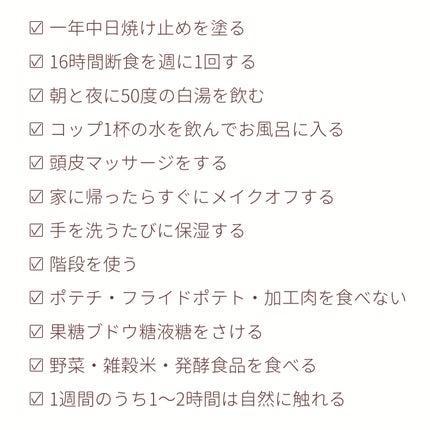 ☑ 一年中日焼け止めを塗る

☑ 16時間断食を週に1回する

☑ 朝と夜に50度の白湯を飲む

☑ コップ1杯の水を飲んでお風呂に入る

☑ 頭皮マッサージをする

☑ 家に帰ったらすぐにメイクオフする

☑ 手を洗うたびに保湿する

☑ 階段を使う

☑ ポテチ・フライドポテト・加工肉を食べない

☑ 果糖ブドウ糖液糖をさける

☑ 野菜・雑穀米・発酵食品を食べる

☑ 1週間のうち1〜2時間は自然に触れる